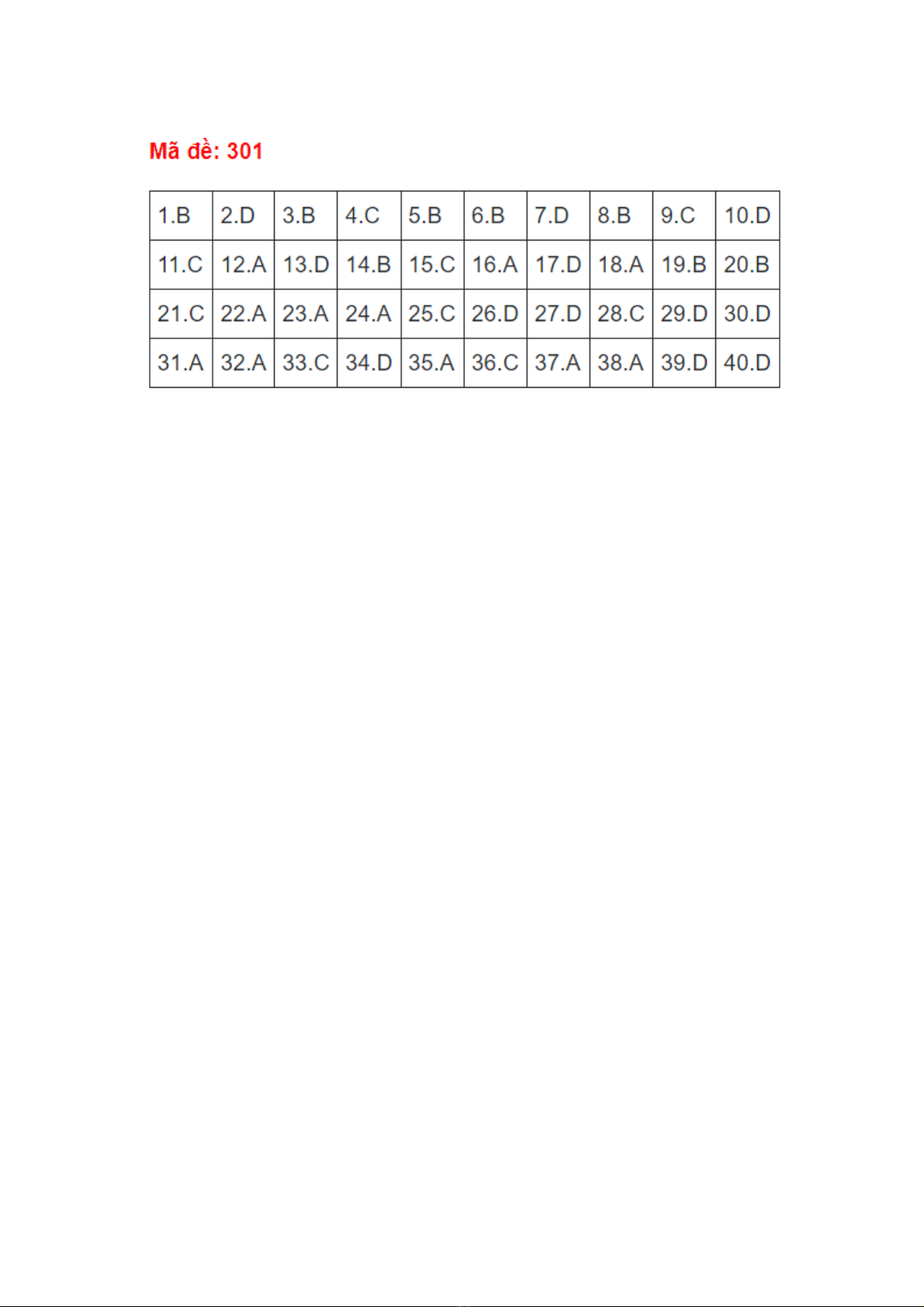 Mã đề: 301

| 1.B | 2.D | 3.B | 4.C | 5.B | 6.B | 7.D | 8.B | 9.C | 10.D |
|---|---|---|---|---|---|---|---|---|---|
| 11.C | 12.A | 13.D | 14.B | 15.C | 16.A | 17.D | 18.A | 19.B | 20.B |
| 21.C | 22.A | 23.A | 24.A | 25.C | 26.D | 27.D | 28.C | 29.D | 30.D |
| 31.A | 32.A | 33.C | 34.D | 35.A | 36.C | 37.A | 38.A | 39.D | 40.D |